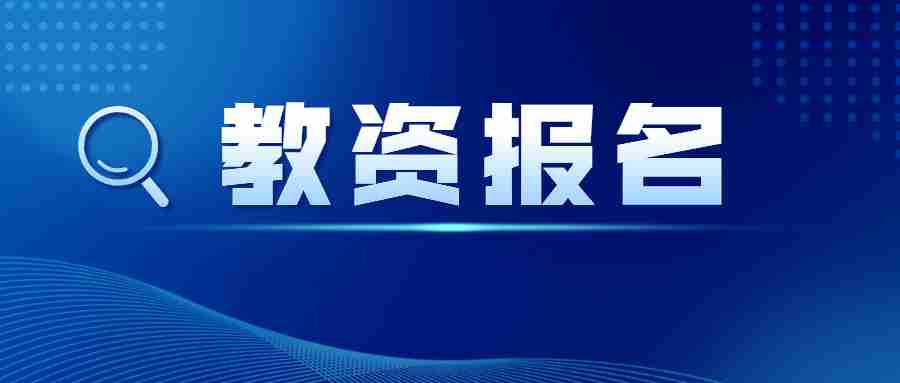 教资报名